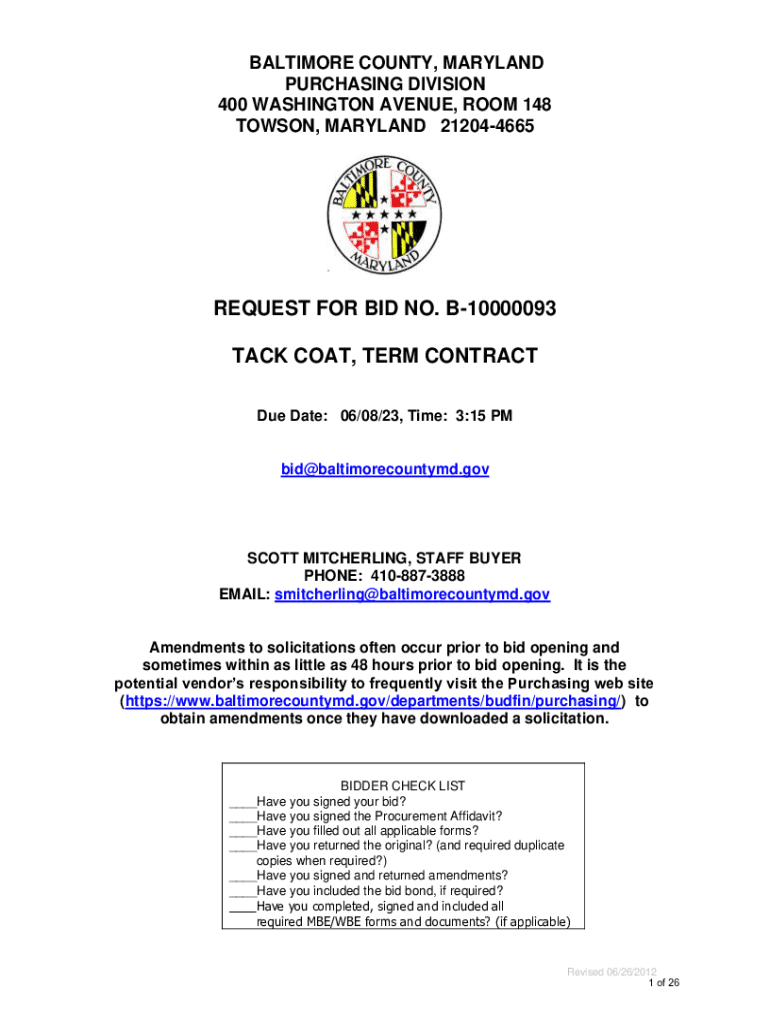 BALTIMORE COUNTY, MARYLAND
PURCHASING DIVISION
400 WASHINGTON AVENUE, ROOM 148
TOWSON, MARYLAND 21204-4665

BALTIMORE COUNTY MARYLAND

REQUEST FOR BID NO. B-10000093

TACK COAT, TERM CONTRACT

Due Date: 06/08/23, Time: 3:15 PM

bid@baltimorecountymd.gov

SCOTT MITCHERLING, STAFF BUYER
PHONE: 410-887-3888
EMAIL: smitcherling@baltimorecountymd.gov

Amendments to solicitations often occur prior to bid opening and sometimes within as little as 48 hours prior to bid opening. It is the potential vendor's responsibility to frequently visit the Purchasing web site (https://www.baltimorecountymd.gov/departments/budfin/purchasing/) to obtain amendments once they have downloaded a solicitation.

BIDDER CHECK LIST
____Have you signed your bid?
____Have you signed the Procurement Affidavit?
____Have you filled out all applicable forms?
____Have you returned the original? (and required duplicate copies when required?)
____Have you signed and returned amendments?
____Have you included the bid bond, if required?
____Have you completed, signed and included all required MBE/WBE forms and documents? (if applicable)

Revised 06/26/2012
1 of 26